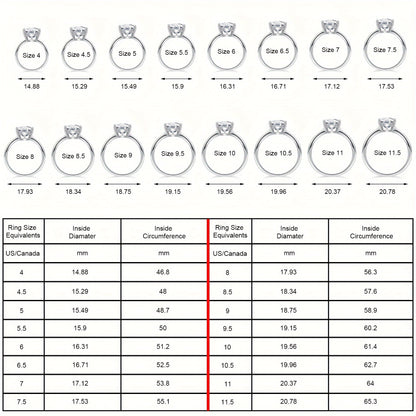 Size 4
14.88

Size 4.5
15.29

Size 5
15.49

Size 5.5
15.9

Size 6
16.31

Size 6.5
16.71

Size 7
17.12

Size 7.5
17.53

Size 8
17.93

Size 8.5
18.34

Size 9
18.75

Size 9.5
19.15

Size 10
19.56

Size 10.5
19.96

Size 11
20.37

Size 11.5
20.78

| Ring Size Equivalents | Inside Diamater | Inside Circumference | Ring Size Equivalents | Inside Diamater | Inside Circumference |
|---|---|---|---|---|---|
| US/Canada | mm | mm | US/Canada | mm | mm |
| 4 | 14.88 | 46.8 | 8 | 17.93 | 56.3 |
| 4.5 | 15.29 | 48 | 8.5 | 18.34 | 57.6 |
| 5 | 15.49 | 48.7 | 9 | 18.75 | 58.9 |
| 5.5 | 15.9 | 50 | 9.5 | 19.15 | 60.2 |
| 6 | 16.31 | 51.2 | 10 | 19.56 | 61.4 |
| 6.5 | 16.71 | 52.5 | 10.5 | 19.96 | 62.7 |
| 7 | 17.12 | 53.8 | 11 | 20.37 | 64 |
| 7.5 | 17.53 | 55.1 | 11.5 | 20.78 | 65.3 |